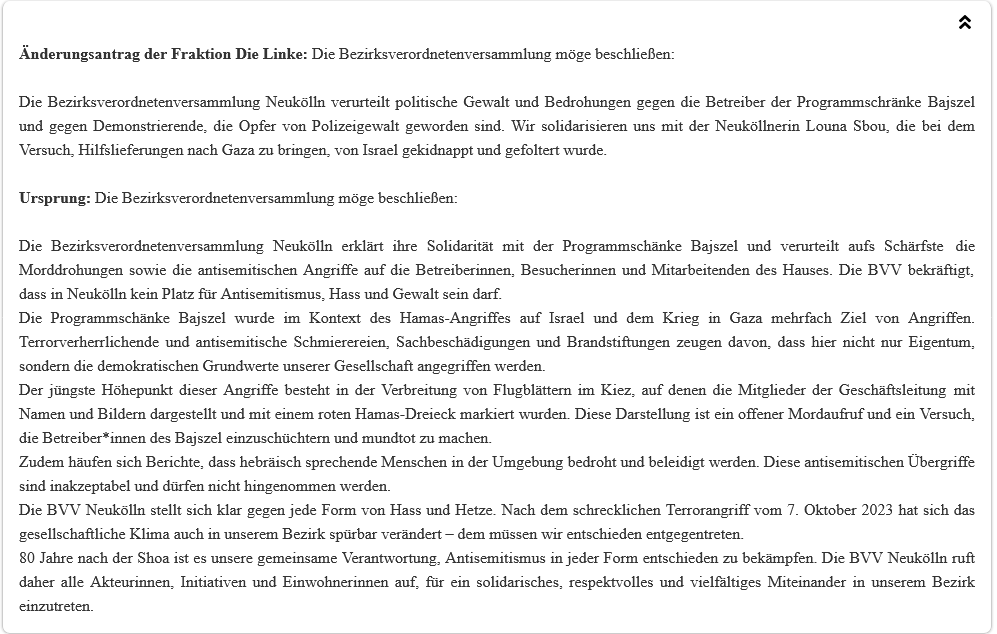 **Änderungsantrag der Fraktion Die Linke:** Die Bezirksverordnetenversammlung möge beschließen:

Die Bezirksverordnetenversammlung Neukölln verurteilt politische Gewalt und Bedrohungen gegen die Betreiber der Programmschränke Bajszel und gegen Demonstrierende, die Opfer von Polizeigewalt geworden sind. Wir solidarisieren uns mit der Neuköllnerin Louna Sbou, die bei dem Versuch, Hilfslieferungen nach Gaza zu bringen, von Israel gekidnappt und gefoltert wurde.

**Ursprung:** Die Bezirksverordnetenversammlung möge beschließen:

Die Bezirksverordnetenversammlung Neukölln erklärt ihre Solidarität mit der Programmschänke Bajszel und verurteilt aufs Schärfste die Morddrohungen sowie die antisemitischen Angriffe auf die Betreiberinnen, Besucherinnen und Mitarbeitenden des Hauses. Die BVV bekräftigt, dass in Neukölln kein Platz für Antisemitismus, Hass und Gewalt sein darf.
Die Programmschänke Bajszel wurde im Kontext des Hamas-Angriffes auf Israel und dem Krieg in Gaza mehrfach Ziel von Angriffen. Terrorverherrlichende und antisemitische Schmierereien, Sachbeschädigungen und Brandstiftungen zeugen davon, dass hier nicht nur Eigentum, sondern die demokratischen Grundwerte unserer Gesellschaft angegriffen werden.
Der jüngste Höhepunkt dieser Angriffe besteht in der Verbreitung von Flugblättern im Kiez, auf denen die Mitglieder der Geschäftsleitung mit Namen und Bildern dargestellt und mit einem roten Hamas-Dreieck markiert wurden. Diese Darstellung ist ein offener Mordaufruf und ein Versuch, die Betreiber*innen des Bajszel einzuschüchtern und mundtot zu machen.
Zudem häufen sich Berichte, dass hebräisch sprechende Menschen in der Umgebung bedroht und beleidigt werden. Diese antisemitischen Übergriffe sind inakzeptabel und dürfen nicht hingenommen werden.
Die BVV Neukölln stellt sich klar gegen jede Form von Hass und Hetze. Nach dem schrecklichen Terrorangriff vom 7. Oktober 2023 hat sich das gesellschaftliche Klima auch in unserem Bezirk spürbar verändert – dem müssen wir entschieden entgegentreten.
80 Jahre nach der Shoa ist es unsere gemeinsame Verantwortung, Antisemitismus in jeder Form entschieden zu bekämpfen. Die BVV Neukölln ruft daher alle Akteurinnen, Initiativen und Einwohnerinnen auf, für ein solidarisches, respektvolles und vielfältiges Miteinander in unserem Bezirk einzutreten.